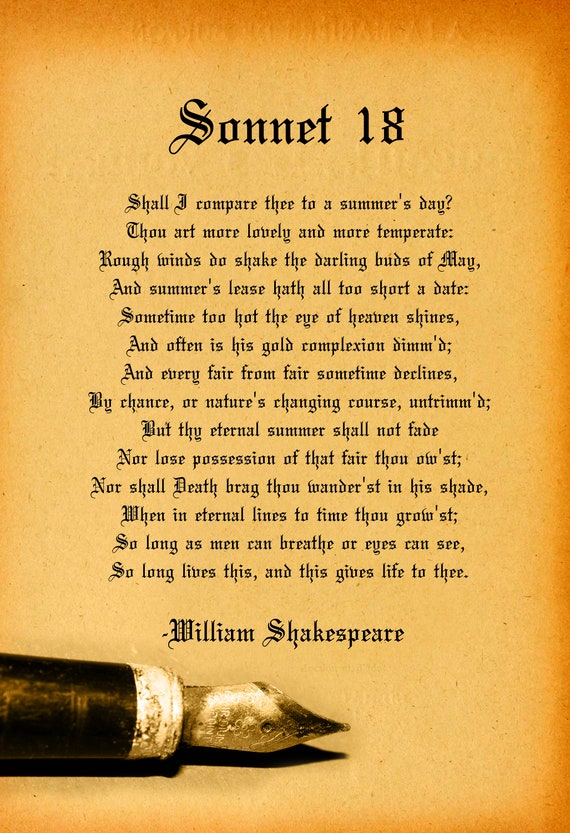 Sonnet 18

Shall I compare thee to a summer's day?
Thou art more lovely and more temperate:
Rough winds do shake the darling buds of May,
And summer's lease hath all too short a date:
Sometime too hot the eye of heaven shines,
And often is his gold complexion dimm'd;
And every fair from fair sometime declines,
By chance, or nature's changing course, untrimm'd;
But thy eternal summer shall not fade
Nor lose possession of that fair thou ow'st;
Nor shall Death brag thou wander'st in his shade,
When in eternal lines to time thou grow'st;
So long as men can breathe or eyes can see,
So long lives this, and this gives life to thee.

-William Shakespeare